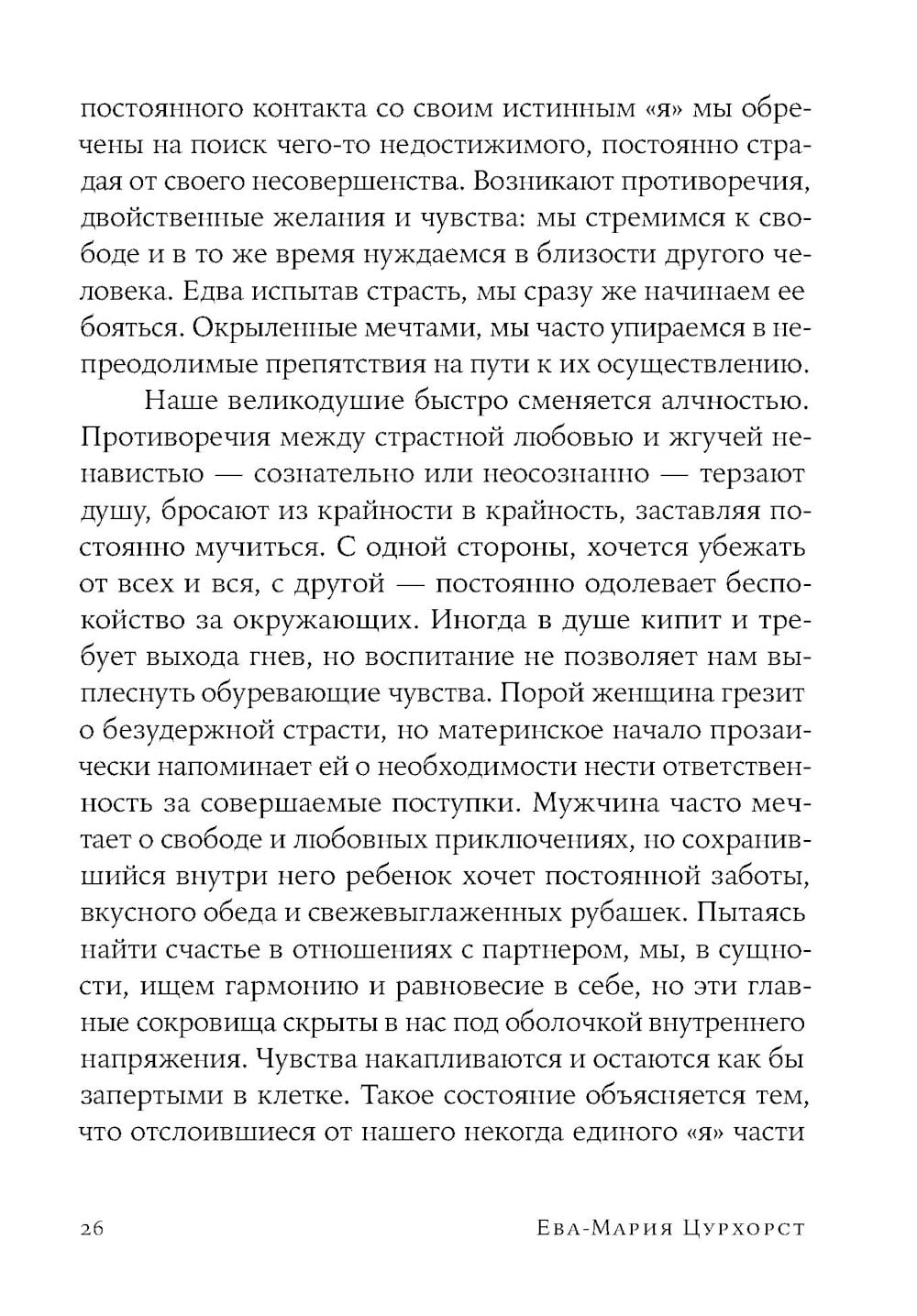 постоянного контакта со своим истинным «я» мы обречены на поиск чего-то недостижимого, постоянно страдая от своего несовершенства. Возникают противоречия, двойственные желания и чувства: мы стремимся к свободе и в то же время нуждаемся в близости другого человека. Едва испытав страсть, мы сразу же начинаем ее бояться. Окрыленные мечтами, мы часто упираемся в непреодолимые препятствия на пути к их осуществлению.

Наше великодушие быстро сменяется алчностью. Противоречия между страстной любовью и жгучей ненавистью — сознательно или неосознанно — терзают душу, бросают из крайности в крайность, заставляя постоянно мучиться. С одной стороны, хочется убежать от всех и вся, с другой — постоянно одолевает беспокойство за окружающих. Иногда в душе кипит и требует выхода гнев, но воспитание не позволяет нам выплеснуть обуревающие чувства. Порой женщина грезит о безудержной страсти, но материнское начало прозаически напоминает ей о необходимости нести ответственность за совершаемые поступки. Мужчина часто мечтает о свободе и любовных приключениях, но сохранившийся внутри него ребенок хочет постоянной заботы, вкусного обеда и свежевыглаженных рубашек. Пытаясь найти счастье в отношениях с партнером, мы, в сущности, ищем гармонию и равновесие в себе, но эти главные сокровища скрыты в нас под оболочкой внутреннего напряжения. Чувства накапливаются и остаются как бы запертыми в клетке. Такое состояние объясняется тем, что отслоившиеся от нашего некогда единого «я» части

26 Ева-Мария Цурхорст